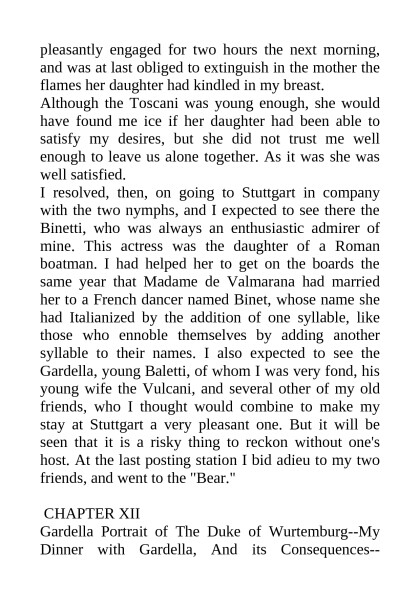 pleasantly engaged for two hours the next morning, and was at last obliged to extinguish in the mother the flames her daughter had kindled in my breast.
Although the Toscani was young enough, she would have found me ice if her daughter had been able to satisfy my desires, but she did not trust me well enough to leave us alone together. As it was she was well satisfied.
I resolved, then, on going to Stuttgart in company with the two nymphs, and I expected to see there the Binetti, who was always an enthusiastic admirer of mine. This actress was the daughter of a Roman boatman. I had helped her to get on the boards the same year that Madame de Valmarana had married her to a French dancer named Binet, whose name she had Italianized by the addition of one syllable, like those who ennoble themselves by adding another syllable to their names. I also expected to see the Gardella, young Baletti, of whom I was very fond, his young wife the Vulcani, and several other of my old friends, who I thought would combine to make my stay at Stuttgart a very pleasant one. But it will be seen that it is a risky thing to reckon without one's host. At the last posting station I bid adieu to my two friends, and went to the "Bear."

CHAPTER XII
Gardella Portrait of The Duke of Wurtemburg--My Dinner with Gardella, And its Consequences--